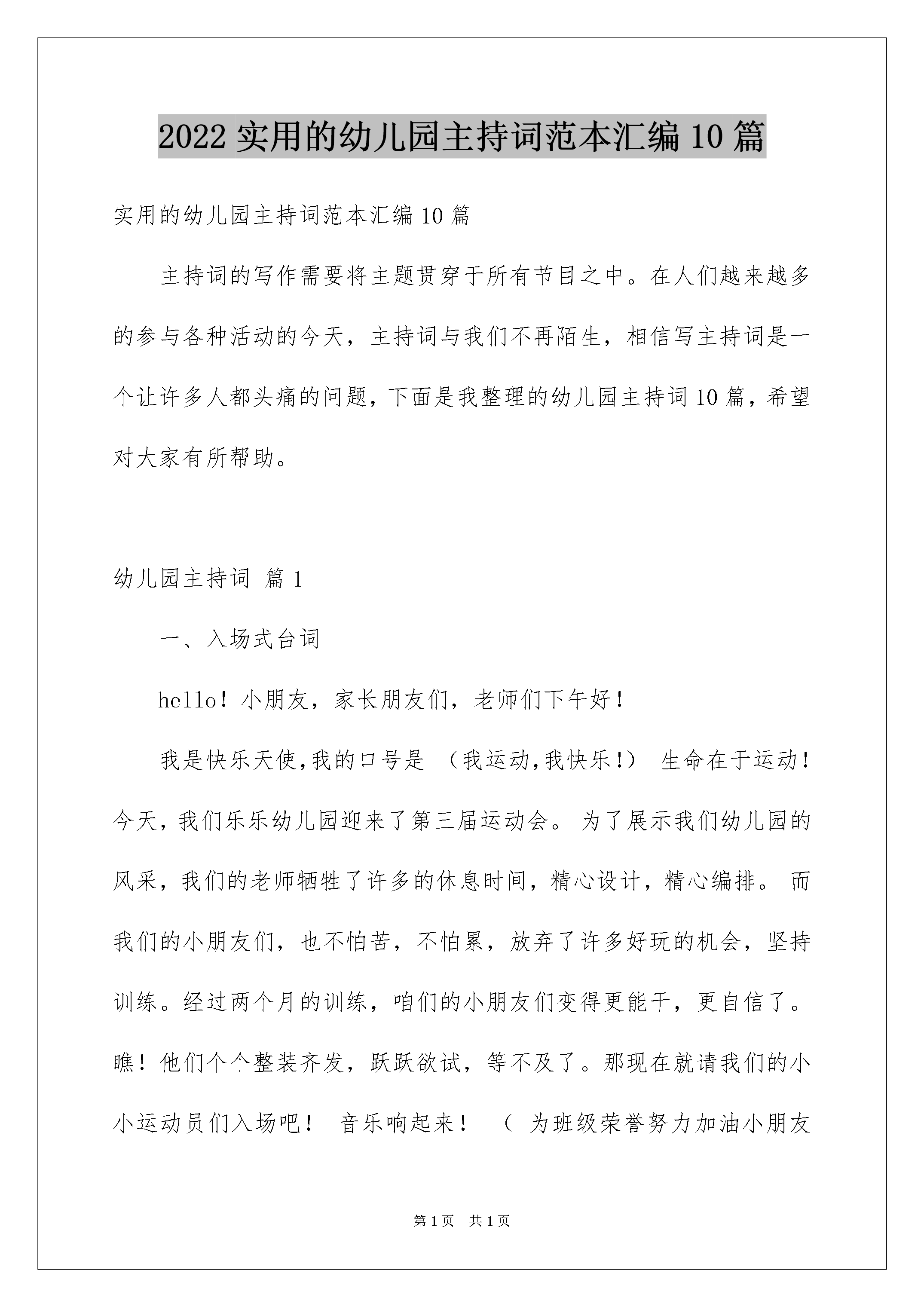 2022 实用的幼儿园主持词范本汇编 10 篇

实用的幼儿园主持词范本汇编 10 篇

主持词的写作需要将主题贯穿于所有节目之中。在人们越来越多的参与各种活动的今天，主持词与我们不再陌生，相信写主持词是一个让许多人都头痛的问题，下面是我整理的幼儿园主持词 10 篇，希望对大家有所帮助。

幼儿园主持词 篇 1

一、入场式台词

hello！小朋友，家长朋友们，老师们下午好！

我是快乐天使,我的口号是 （我运动,我快乐！） 生命在于运动！今天，我们乐乐幼儿园迎来了第三届运动会。 为了展示我们幼儿园的风采，我们的老师牺牲了许多的休息时间，精心设计，精心编排。 而我们的小朋友们，也不怕苦，不怕累，放弃了许多好玩的机会，坚持训练。经过两个月的训练，咱们的小朋友们变得更能干，更自信了。瞧！他们个个整装齐发，跃跃欲试，等不及了。那现在就请我们的小小运动员们入场吧！ 音乐响起来！ （ 为班级荣誉努力加油小朋友

第 1 页 共 1 页